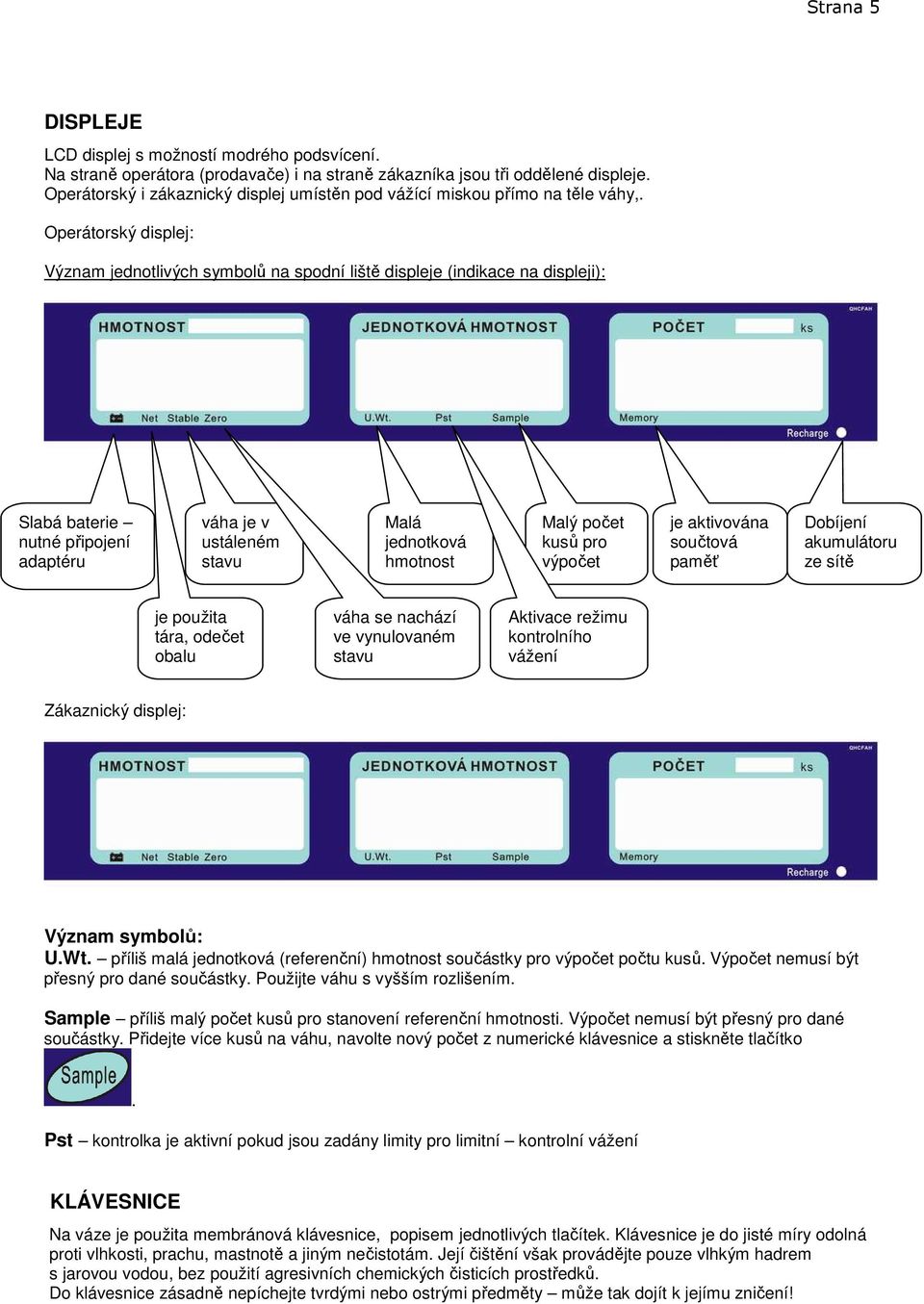 Strana 5

DISPLEJE

LCD displej s možností modrého podsvícení.
Na straně operátora (prodavače) i na straně zákazníka jsou tři oddělené displeje.
Operátorský i zákaznický displej umístěn pod vážící miskou přímo na těle váhy,.

Operátorský displej:

Význam jednotlivých symbolů na spodní liště displeje (indikace na displeji):

QHCFAH
HMOTNOST
JEDNOTKOVÁ HMOTNOST
POČET
ks
Net Stable Zero
U.Wt.
Pst
Sample
Memory
Recharge

Slabá baterie – nutné připojení adaptéru

váha je v ustáleném stavu

Malá jednotková hmotnost

Malý počet kusů pro výpočet

je aktivována součtová paměť

Dobíjení akumulátoru ze sítě

je použita tára, odečet obalu

váha se nachází ve vynulovaném stavu

Aktivace režimu kontrolního vážení

Zákaznický displej:

QHCFAH
HMOTNOST
JEDNOTKOVÁ HMOTNOST
POČET
ks
Net Stable Zero
U.Wt.
Pst
Sample
Memory
Recharge

Význam symbolů:
U.Wt. – příliš malá jednotková (referenční) hmotnost součástky pro výpočet počtu kusů. Výpočet nemusí být přesný pro dané součástky. Použijte váhu s vyšším rozlišením.

Sample – příliš malý počet kusů pro stanovení referenční hmotnosti. Výpočet nemusí být přesný pro dané součástky. Přidejte více kusů na váhu, navolte nový počet z numerické klávesnice a stiskněte tlačítko
Sample
.

Pst – kontrolka je aktivní pokud jsou zadány limity pro limitní – kontrolní vážení

KLÁVESNICE

Na váze je použita membránová klávesnice, popisem jednotlivých tlačítek. Klávesnice je do jisté míry odolná proti vlhkosti, prachu, mastnotě a jiným nečistotám. Její čištění však provádějte pouze vlhkým hadrem s jarovou vodou, bez použití agresivních chemických čisticích prostředků.
Do klávesnice zásadně nepíchejte tvrdými nebo ostrými předměty – může tak dojít k jejímu zničení!